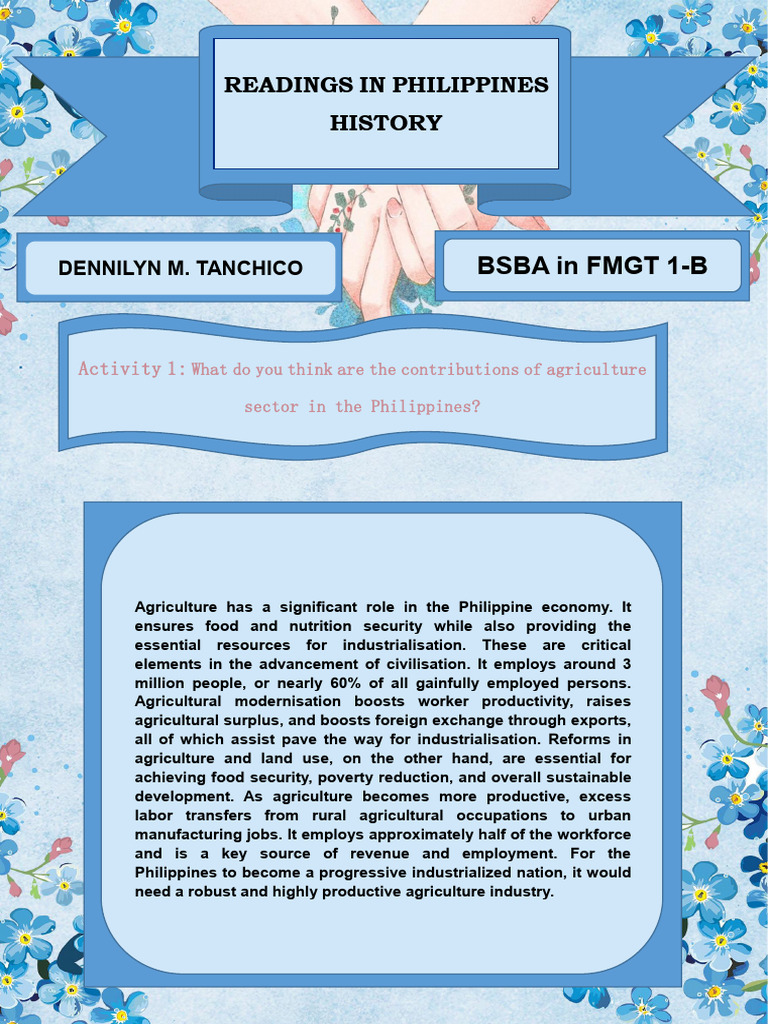 READINGS IN PHILIPPINES HISTORY

DENNILYN M. TANCHICO

BSBA in FMGT 1-B

Activity 1: What do you think are the contributions of agriculture sector in the Philippines?

Agriculture has a significant role in the Philippine economy. It ensures food and nutrition security while also providing the essential resources for industrialisation. These are critical elements in the advancement of civilisation. It employs around 3 million people, or nearly 60% of all gainfully employed persons. Agricultural modernisation boosts worker productivity, raises agricultural surplus, and boosts foreign exchange through exports, all of which assist pave the way for industrialisation. Reforms in agriculture and land use, on the other hand, are essential for achieving food security, poverty reduction, and overall sustainable development. As agriculture becomes more productive, excess labor transfers from rural agricultural occupations to urban manufacturing jobs. It employs approximately half of the workforce and is a key source of revenue and employment. For the Philippines to become a progressive industrialized nation, it would need a robust and highly productive agriculture industry.